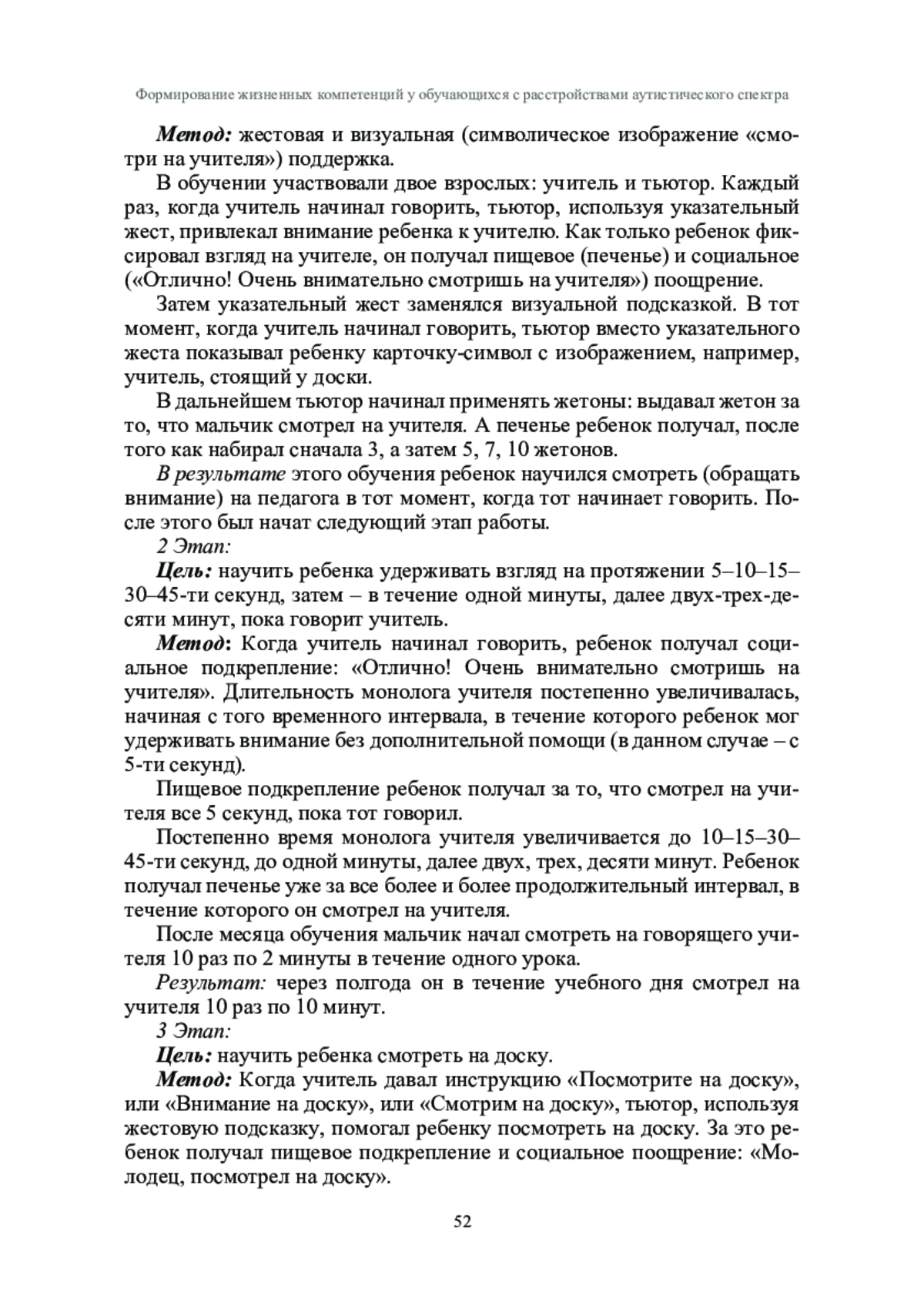 Формирование жизненных компетенций у обучающихся с расстройствами аутистического спектра

Метод: жестовая и визуальная (символическое изображение «смотри на учителя») поддержка.

В обучении участвовали двое взрослых: учитель и тьютор. Каждый раз, когда учитель начинал говорить, тьютор, используя указательный жест, привлекал внимание ребенка к учителю. Как только ребенок фиксировал взгляд на учителе, он получал пищевое (печенье) и социальное («Отлично! Очень внимательно смотришь на учителя») поощрение.

Затем указательный жест заменялся визуальной подсказкой. В тот момент, когда учитель начинал говорить, тьютор вместо указательного жеста показывал ребенку карточку-символ с изображением, например, учитель, стоящий у доски.

В дальнейшем тьютор начинал применять жетоны: выдавал жетон за то, что мальчик смотрел на учителя. А печенье ребенок получал, после того как набирал сначала 3, а затем 5, 7, 10 жетонов.

В результате этого обучения ребенок научился смотреть (обращать внимание) на педагога в тот момент, когда тот начинает говорить. После этого был начат следующий этап работы.

2 Этап:

Цель: научить ребенка удерживать взгляд на протяжении 5–10–15–30–45-ти секунд, затем – в течение одной минуты, далее двух-трех-десяти минут, пока говорит учитель.

Метод: Когда учитель начинал говорить, ребенок получал социальное подкрепление: «Отлично! Очень внимательно смотришь на учителя». Длительность монолога учителя постепенно увеличивалась, начиная с того временного интервала, в течение которого ребенок мог удерживать внимание без дополнительной помощи (в данном случае – с 5-ти секунд).

Пищевое подкрепление ребенок получал за то, что смотрел на учителя все 5 секунд, пока тот говорил.

Постепенно время монолога учителя увеличивается до 10–15–30–45-ти секунд, до одной минуты, далее двух, трех, десяти минут. Ребенок получал печенье уже за все более и более продолжительный интервал, в течение которого он смотрел на учителя.

После месяца обучения мальчик начал смотреть на говорящего учителя 10 раз по 2 минуты в течение одного урока.

Результат: через полгода он в течение учебного дня смотрел на учителя 10 раз по 10 минут.

3 Этап:

Цель: научить ребенка смотреть на доску.

Метод: Когда учитель давал инструкцию «Посмотрите на доску», или «Внимание на доску», или «Смотрим на доску», тьютор, используя жестовую подсказку, помогал ребенку посмотреть на доску. За это ребенок получал пищевое подкрепление и социальное поощрение: «Молодец, посмотрел на доску».

52